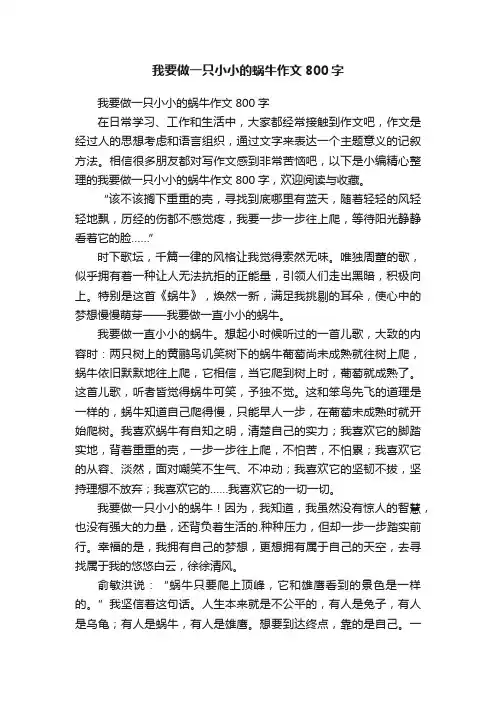 我要做一只小小的蜗牛作文 800 字

我要做一只小小的蜗牛作文 800 字

在日常学习、工作和生活中，大家都经常接触到作文吧，作文是经过人的思想考虑和语言组织，通过文字来表达一个主题意义的记叙方法。相信很多朋友都对写作文感到非常苦恼吧，以下是小编精心整理的我要做一只小小的蜗牛作文 800 字，欢迎阅读与收藏。

“该不该搁下重重的壳，寻找到底哪里有蓝天，随着轻轻的风轻轻地飘，历经的伤都不感觉疼，我要一步一步往上爬，等待阳光静静看着它的脸……”

时下歌坛，千篇一律的风格让我觉得索然无味。唯独周董的歌，似乎拥有着一种让人无法抗拒的正能量，引领人们走出黑暗，积极向上。特别是这首《蜗牛》，焕然一新，满足我挑剔的耳朵，使心中的梦想慢慢萌芽——我要做一直小小的蜗牛。

我要做一直小小的蜗牛。想起小时候听过的一首儿歌，大致的内容时：两只树上的黄鹂鸟讥笑树下的蜗牛葡萄尚未成熟就往树上爬，蜗牛依旧默默地往上爬，它相信，当它爬到树上时，葡萄就成熟了。这首儿歌，听者皆觉得蜗牛可笑，予独不觉。这和笨鸟先飞的道理是一样的，蜗牛知道自己爬得慢，只能早人一步，在葡萄未成熟时就开始爬树。我喜欢蜗牛有自知之明，清楚自己的实力；我喜欢它的脚踏实地，背着重重的壳，一步一步往上爬，不怕苦，不怕累；我喜欢它的从容、淡然，面对嘲笑不生气、不冲动；我喜欢它的坚韧不拔，坚持理想不放弃；我喜欢它的……我喜欢它的一切一切。

我要做一只小小的蜗牛！因为，我知道，我虽然没有惊人的智慧，也没有强大的力量，还背负着生活的.种种压力，但却一步一步踏实前行。幸福的是，我拥有自己的梦想，更想拥有属于自己的天空，去寻找属于我的悠悠白云，徐徐清风。

俞敏洪说：“蜗牛只要爬上顶峰，它和雄鹰看到的景色是一样的。”我坚信着这句话。人生本来就是不公平的，有人是兔子，有人是乌龟；有人是蜗牛，有人是雄鹰。想要到达终点，靠的是自己。一